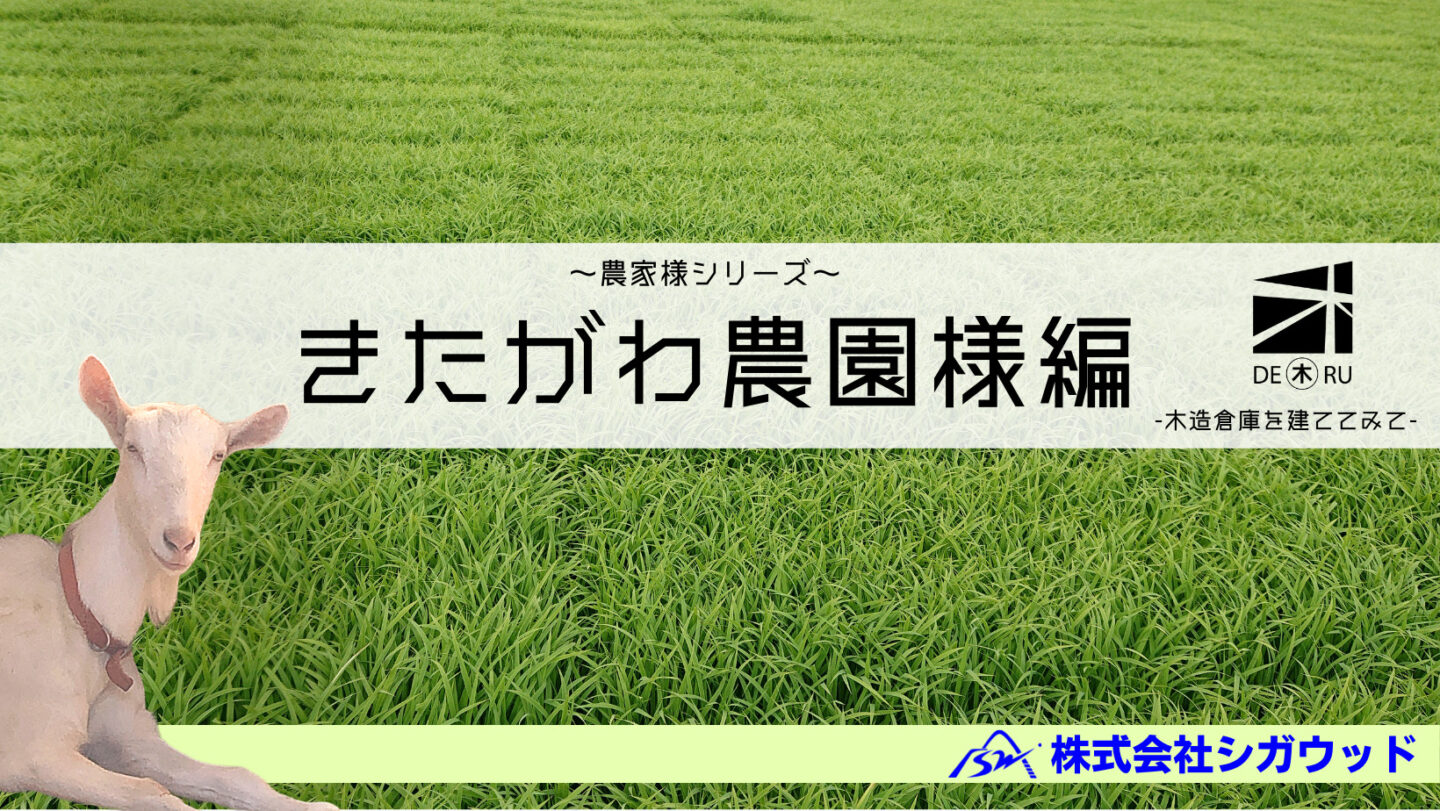 ～農家様シリーズ～

きたがわ農園様編

DE木RU

-木造倉庫を建ててみて-

株式会社シガウッド